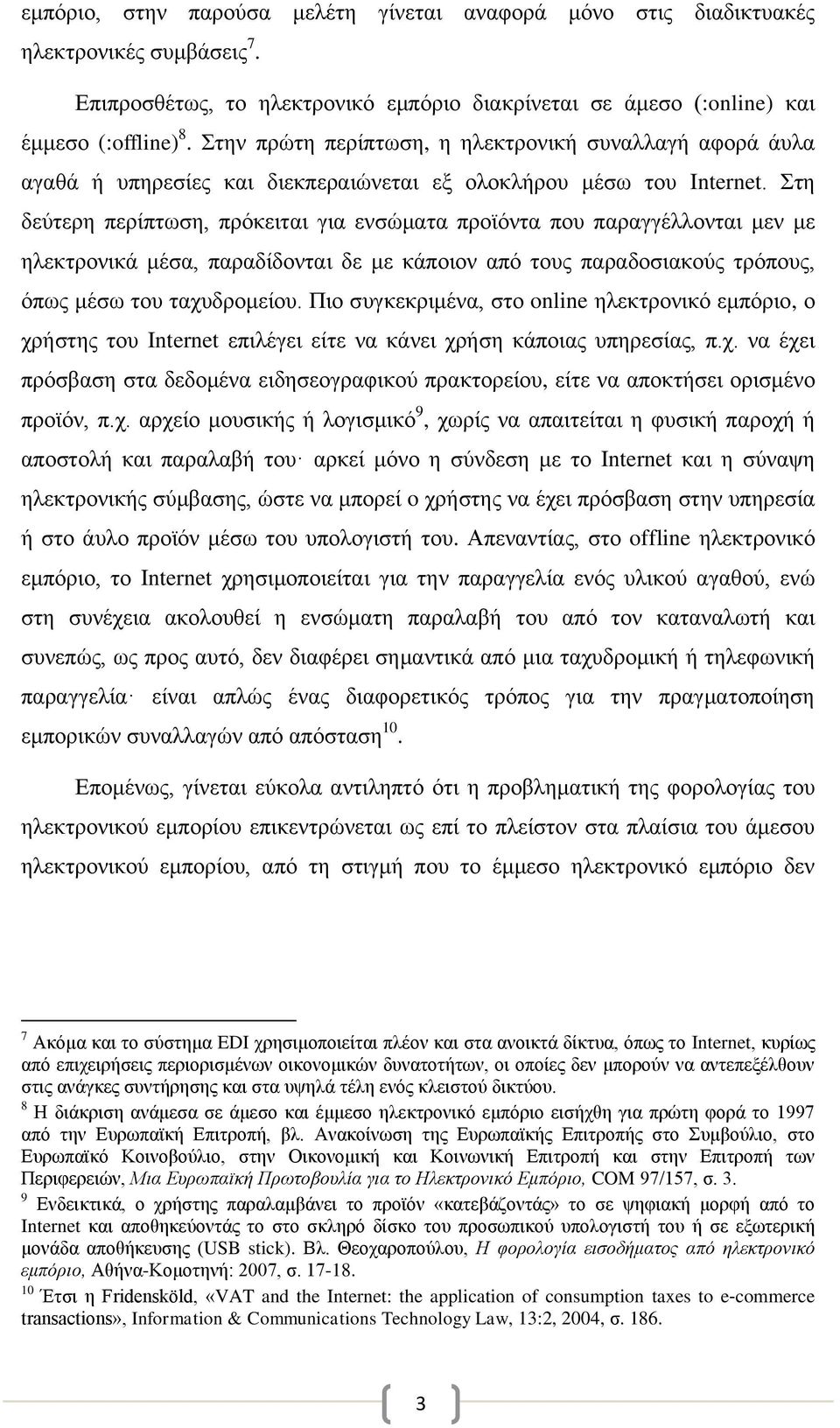 εμπόριο, στην παρούσα μελέτη γίνεται αναφορά μόνο στις διαδικτυακές ηλεκτρονικές συμβάσεις$^7$.

Επιπροσθέτως, το ηλεκτρονικό εμπόριο διακρίνεται σε άμεσο (:online) και έμμεσο (:offline)$^8$. Στην πρώτη περίπτωση, η ηλεκτρονική συναλλαγή αφορά άυλα αγαθά ή υπηρεσίες και διεκπεραιώνεται εξ ολοκλήρου μέσω του Internet. Στη δεύτερη περίπτωση, πρόκειται για ενσώματα προϊόντα που παραγγέλλονται μεν με ηλεκτρονικά μέσα, παραδίδονται δε με κάποιον από τους παραδοσιακούς τρόπους, όπως μέσω του ταχυδρομείου. Πιο συγκεκριμένα, στο online ηλεκτρονικό εμπόριο, ο χρήστης του Internet επιλέγει είτε να κάνει χρήση κάποιας υπηρεσίας, π.χ. να έχει πρόσβαση στα δεδομένα ειδησεογραφικού πρακτορείου, είτε να αποκτήσει ορισμένο προϊόν, π.χ. αρχείο μουσικής ή λογισμικό$^9$, χωρίς να απαιτείται η φυσική παροχή ή αποστολή και παραλαβή του· αρκεί μόνο η σύνδεση με το Internet και η σύναψη ηλεκτρονικής σύμβασης, ώστε να μπορεί ο χρήστης να έχει πρόσβαση στην υπηρεσία ή στο άυλο προϊόν μέσω του υπολογιστή του. Απεναντίας, στο offline ηλεκτρονικό εμπόριο, το Internet χρησιμοποιείται για την παραγγελία ενός υλικού αγαθού, ενώ στη συνέχεια ακολουθεί η ενσώματη παραλαβή του από τον καταναλωτή και συνεπώς, ως προς αυτό, δεν διαφέρει σημαντικά από μια ταχυδρομική ή τηλεφωνική παραγγελία· είναι απλώς ένας διαφορετικός τρόπος για την πραγματοποίηση εμπορικών συναλλαγών από απόσταση$^{10}$.

Επομένως, γίνεται εύκολα αντιληπτό ότι η προβληματική της φορολογίας του ηλεκτρονικού εμπορίου επικεντρώνεται ως επί το πλείστον στα πλαίσια του άμεσου ηλεκτρονικού εμπορίου, από τη στιγμή που το έμμεσο ηλεκτρονικό εμπόριο δεν

$^7$ Ακόμα και το σύστημα EDI χρησιμοποιείται πλέον και στα ανοικτά δίκτυα, όπως το Internet, κυρίως από επιχειρήσεις περιορισμένων οικονομικών δυνατοτήτων, οι οποίες δεν μπορούν να αντεπεξέλθουν στις ανάγκες συντήρησης και στα υψηλά τέλη ενός κλειστού δικτύου.
$^8$ Η διάκριση ανάμεσα σε άμεσο και έμμεσο ηλεκτρονικό εμπόριο εισήχθη για πρώτη φορά το 1997 από την Ευρωπαϊκή Επιτροπή, βλ. Ανακοίνωση της Ευρωπαϊκής Επιτροπής στο Συμβούλιο, στο Ευρωπαϊκό Κοινοβούλιο, στην Οικονομική και Κοινωνική Επιτροπή και στην Επιτροπή των Περιφερειών, Μια Ευρωπαϊκή Πρωτοβουλία για το Ηλεκτρονικό Εμπόριο, COM 97/157, σ. 3.
$^9$ Ενδεικτικά, ο χρήστης παραλαμβάνει το προϊόν «κατεβάζοντάς» το σε ψηφιακή μορφή από το Internet και αποθηκεύοντάς το στο σκληρό δίσκο του προσωπικού υπολογιστή του ή σε εξωτερική μονάδα αποθήκευσης (USB stick). Βλ. Θεοχαροπούλου, Η φορολογία εισοδήματος από ηλεκτρονικό εμπόριο, Αθήνα-Κομοτηνή: 2007, σ. 17-18.
$^{10}$ Έτσι η Fridensköld, «VAT and the Internet: the application of consumption taxes to e-commerce transactions», Information & Communications Technology Law, 13:2, 2004, σ. 186.

3